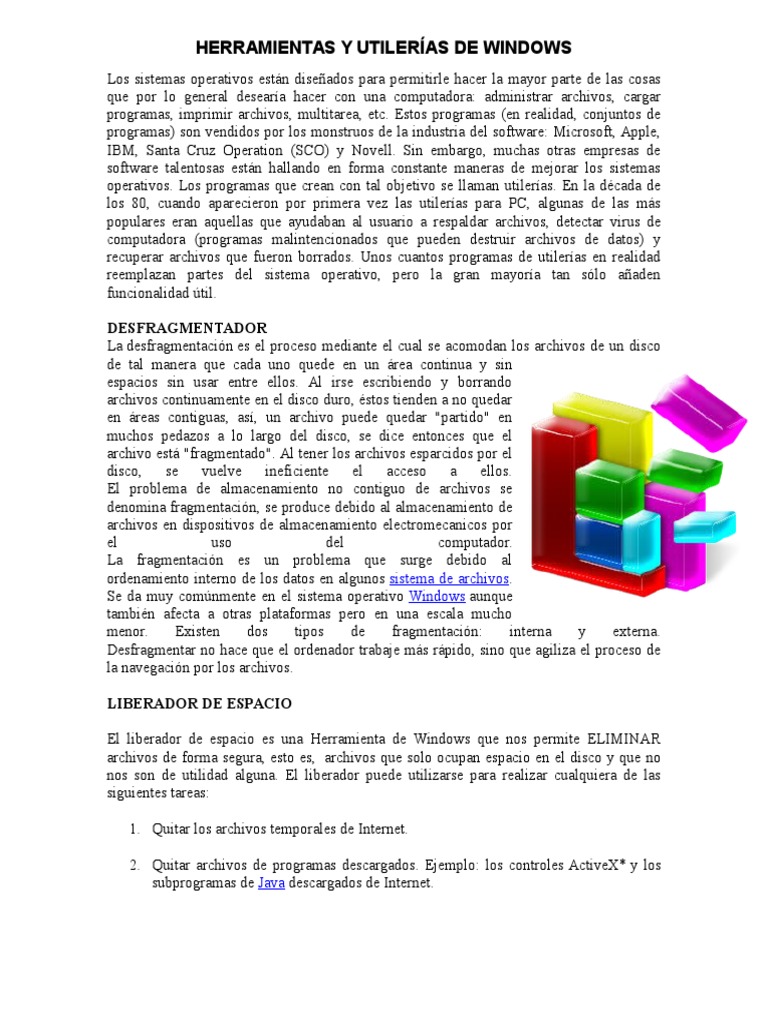 HERRAMIENTAS Y UTILERÍAS DE WINDOWS

Los sistemas operativos están diseñados para permitirle hacer la mayor parte de las cosas que por lo general desearía hacer con una computadora: administrar archivos, cargar programas, imprimir archivos, multitarea, etc. Estos programas (en realidad, conjuntos de programas) son vendidos por los monstruos de la industria del software: Microsoft, Apple, IBM, Santa Cruz Operation (SCO) y Novell. Sin embargo, muchas otras empresas de software talentosas están hallando en forma constante maneras de mejorar los sistemas operativos. Los programas que crean con tal objetivo se llaman utilerías. En la década de los 80, cuando aparecieron por primera vez las utilerías para PC, algunas de las más populares eran aquellas que ayudaban al usuario a respaldar archivos, detectar virus de computadora (programas malintencionados que pueden destruir archivos de datos) y recuperar archivos que fueron borrados. Unos cuantos programas de utilerías en realidad reemplazan partes del sistema operativo, pero la gran mayoría tan sólo añaden funcionalidad útil.

DESFRAGMENTADOR
La desfragmentación es el proceso mediante el cual se acomodan los archivos de un disco de tal manera que cada uno quede en un área continua y sin espacios sin usar entre ellos. Al irse escribiendo y borrando archivos continuamente en el disco duro, éstos tienden a no quedar en áreas contiguas, así, un archivo puede quedar "partido" en muchos pedazos a lo largo del disco, se dice entonces que el archivo está "fragmentado". Al tener los archivos esparcidos por el disco, se vuelve ineficiente el acceso a ellos.
El problema de almacenamiento no contiguo de archivos se denomina fragmentación, se produce debido al almacenamiento de archivos en dispositivos de almacenamiento electromecanicos por el uso del computador.
La fragmentación es un problema que surge debido al ordenamiento interno de los datos en algunos sistema de archivos. Se da muy comúnmente en el sistema operativo Windows aunque también afecta a otras plataformas pero en una escala mucho menor. Existen dos tipos de fragmentación: interna y externa. Desfragmentar no hace que el ordenador trabaje más rápido, sino que agiliza el proceso de la navegación por los archivos.

LIBERADOR DE ESPACIO

El liberador de espacio es una Herramienta de Windows que nos permite ELIMINAR archivos de forma segura, esto es, archivos que solo ocupan espacio en el disco y que no nos son de utilidad alguna. El liberador puede utilizarse para realizar cualquiera de las siguientes tareas:

1. Quitar los archivos temporales de Internet.

2. Quitar archivos de programas descargados. Ejemplo: los controles ActiveX* y los subprogramas de Java descargados de Internet.